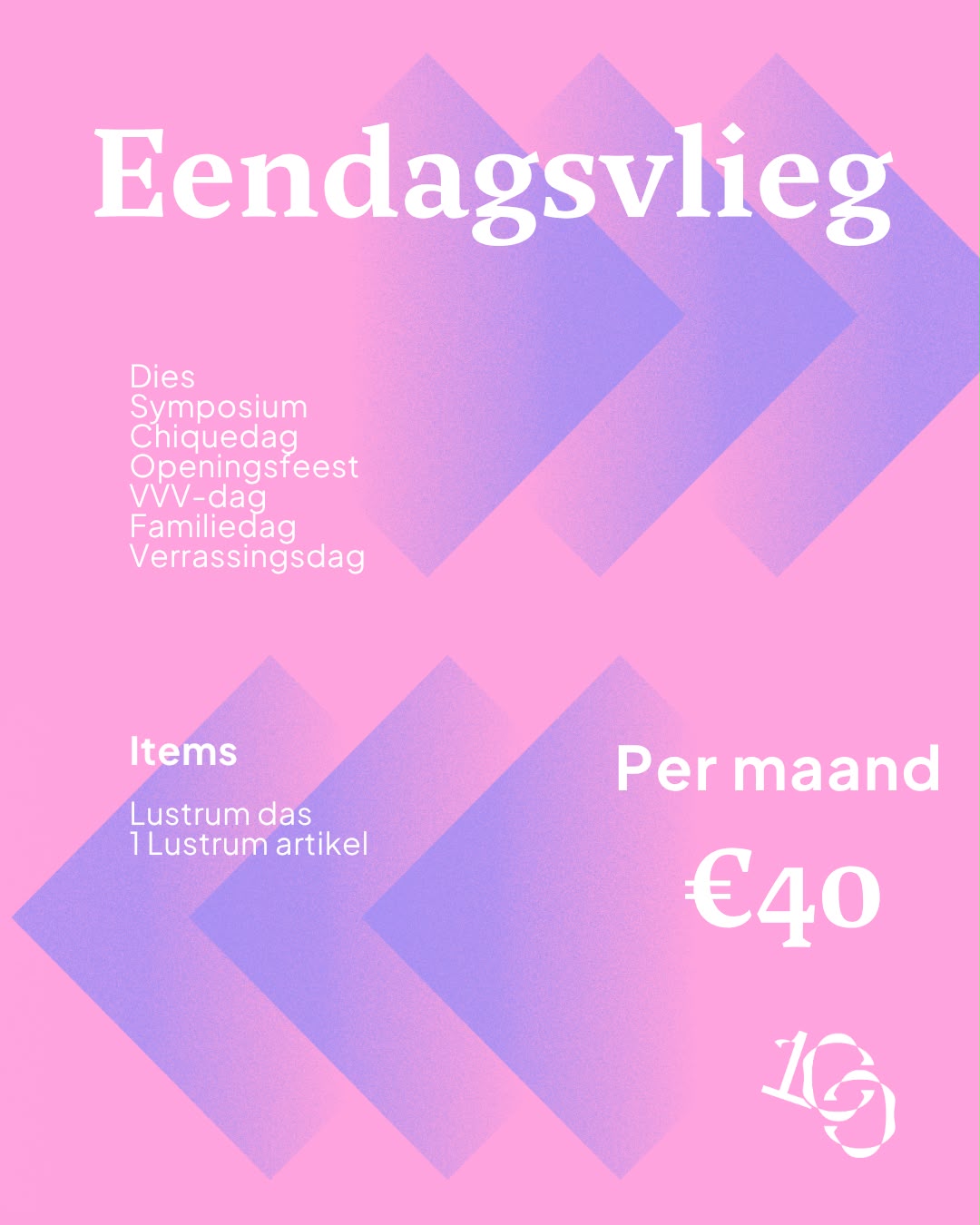 Eendagsvlieg

Dies
Symposium
Chiquedag
Openingsfeest
VVV-dag
Familiedag
Verrassingsdag

Items

Lustrum das
1 Lustrum artikel

Per maand

€40

100